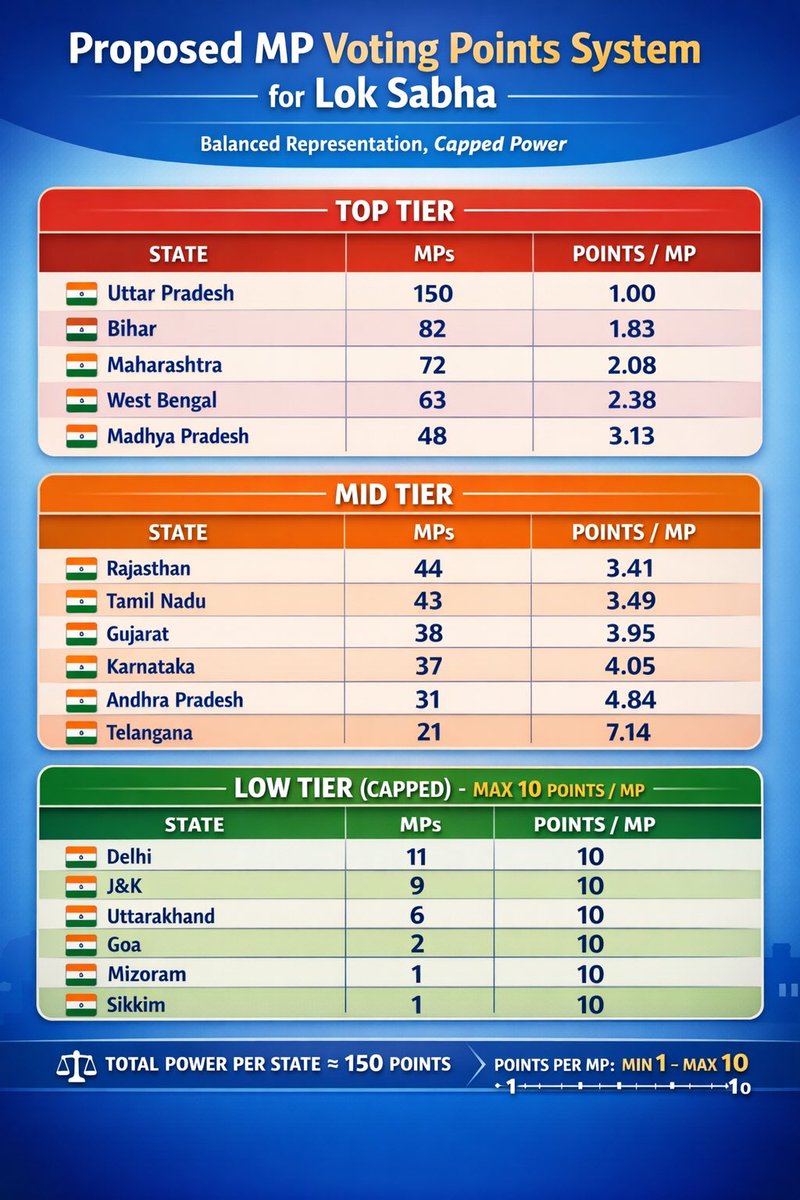 Proposed MP Voting Points System for Lok Sabha

Balanced Representation, Capped Power

TOP TIER

| STATE | MPs | POINTS / MP |
|---|---|---|
| Uttar Pradesh | 150 | 1.00 |
| Bihar | 82 | 1.83 |
| Maharashtra | 72 | 2.08 |
| West Bengal | 63 | 2.38 |
| Madhya Pradesh | 48 | 3.13 |

MID TIER

| STATE | MPs | POINTS / MP |
|---|---|---|
| Rajasthan | 44 | 3.41 |
| Tamil Nadu | 43 | 3.49 |
| Gujarat | 38 | 3.95 |
| Karnataka | 37 | 4.05 |
| Andhra Pradesh | 31 | 4.84 |
| Telangana | 21 | 7.14 |

LOW TIER (CAPPED) - MAX 10 POINTS / MP

| STATE | MPs | POINTS / MP |
|---|---|---|
| Delhi | 11 | 10 |
| J&K | 9 | 10 |
| Uttarakhand | 6 | 10 |
| Goa | 2 | 10 |
| Mizoram | 1 | 10 |
| Sikkim | 1 | 10 |

TOTAL POWER PER STATE ≈ 150 POINTS

POINTS PER MP: MIN 1 - MAX 10

1 10